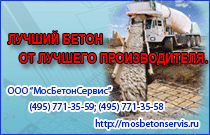 ЛУЧШИЙ БЕТОН
ОТ ЛУЧШЕГО ПРОИЗВОДИТЕЛЯ.

ООО "МосБетонСервис"
(495) 771-35-59; (495) 771-35-58
http://mosbetonservis.ru